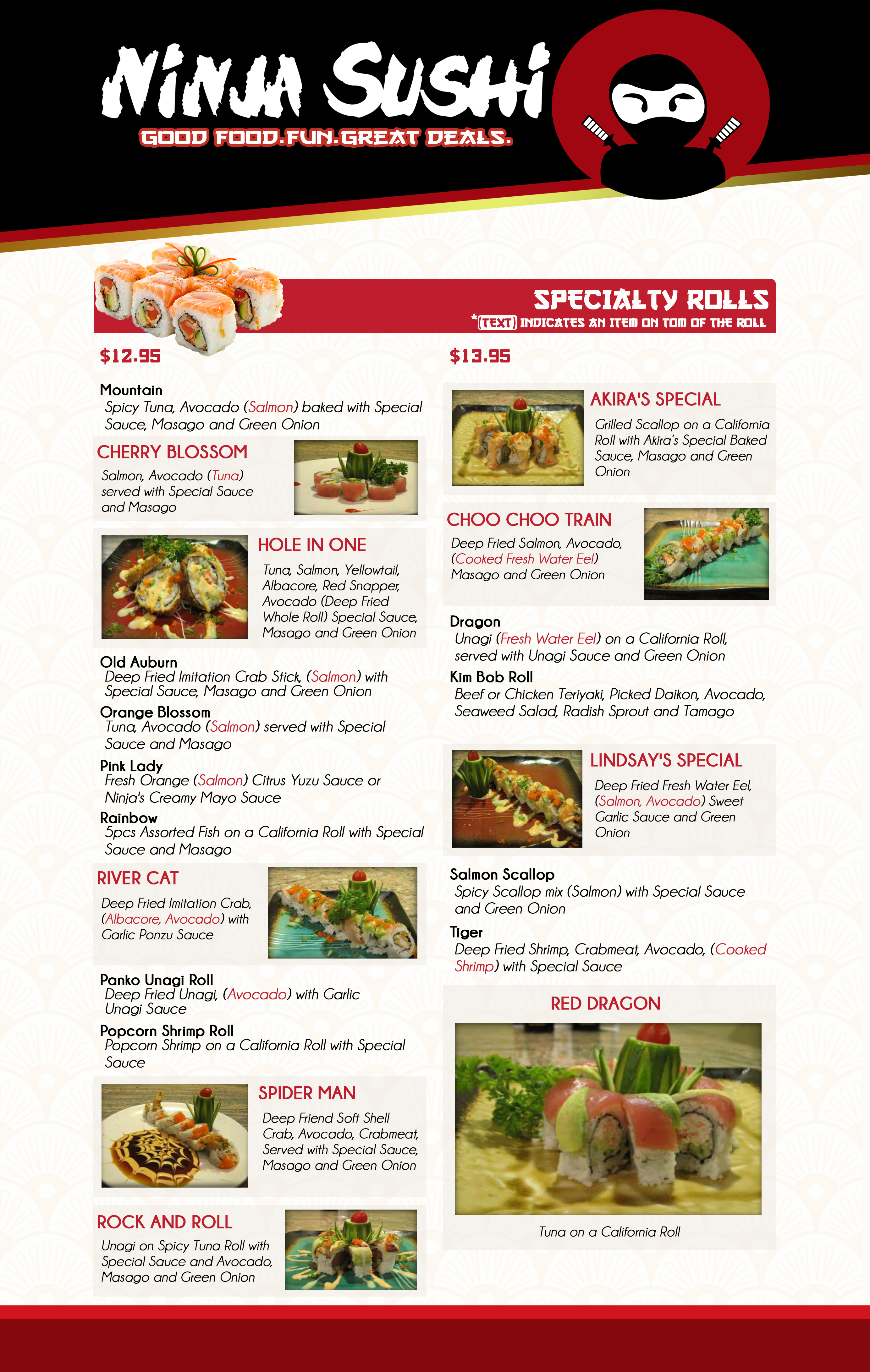 NINJA SUSHI
GOOD FOOD.FUN.GREAT DEALS.

SPECIALTY ROLLS
*(TEXT) INDICATES AN ITEM ON TOM OF THE ROLL

$12.95

Mountain
Spicy Tuna, Avocado (Salmon) baked with Special Sauce, Masago and Green Onion

CHERRY BLOSSOM
Salmon, Avocado (Tuna) served with Special Sauce and Masago

HOLE IN ONE
Tuna, Salmon, Yellowtail, Albacore, Red Snapper, Avocado (Deep Fried Whole Roll) Special Sauce, Masago and Green Onion

Old Auburn
Deep Fried Imitation Crab Stick, (Salmon) with Special Sauce, Masago and Green Onion

Orange Blossom
Tuna, Avocado (Salmon) served with Special Sauce and Masago

Pink Lady
Fresh Orange (Salmon) Citrus Yuzu Sauce or Ninja's Creamy Mayo Sauce

Rainbow
5pcs Assorted Fish on a California Roll with Special Sauce and Masago

RIVER CAT
Deep Fried Imitation Crab, (Albacore, Avocado) with Garlic Ponzu Sauce

Panko Unagi Roll
Deep Fried Unagi, (Avocado) with Garlic Unagi Sauce

Popcorn Shrimp Roll
Popcorn Shrimp on a California Roll with Special Sauce

SPIDER MAN
Deep Friend Soft Shell Crab, Avocado, Crabmeat, Served with Special Sauce, Masago and Green Onion

ROCK AND ROLL
Unagi on Spicy Tuna Roll with Special Sauce and Avocado, Masago and Green Onion

$13.95

AKIRA'S SPECIAL
Grilled Scallop on a California Roll with Akira's Special Baked Sauce, Masago and Green Onion

CHOO CHOO TRAIN
Deep Fried Salmon, Avocado, (Cooked Fresh Water Eel) Masago and Green Onion

Dragon
Unagi (Fresh Water Eel) on a California Roll, served with Unagi Sauce and Green Onion

Kim Bob Roll
Beef or Chicken Teriyaki, Picked Daikon, Avocado, Seaweed Salad, Radish Sprout and Tamago

LINDSAY'S SPECIAL
Deep Fried Fresh Water Eel, (Salmon, Avocado) Sweet Garlic Sauce and Green Onion

Salmon Scallop
Spicy Scallop mix (Salmon) with Special Sauce and Green Onion

Tiger
Deep Fried Shrimp, Crabmeat, Avocado, (Cooked Shrimp) with Special Sauce

RED DRAGON
Tuna on a California Roll